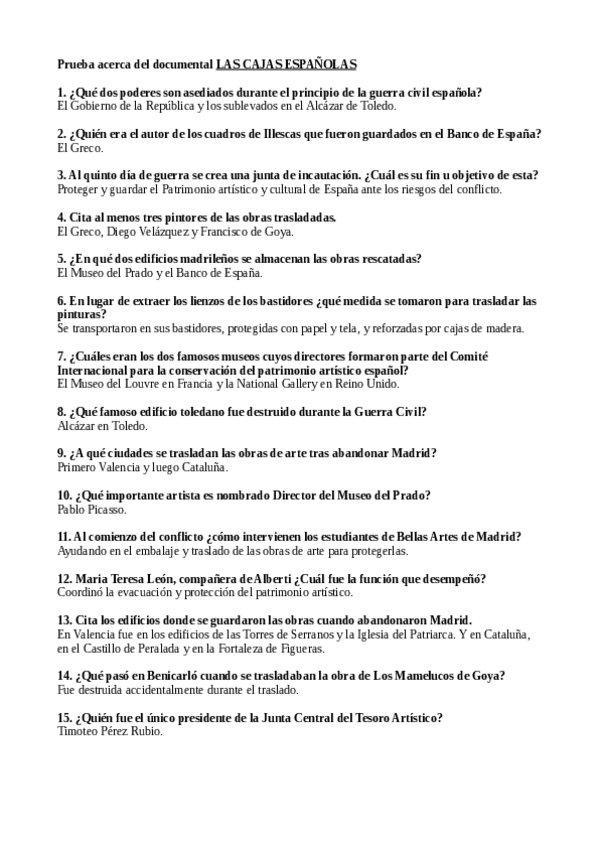 Prueba acerca del documental LAS CAJAS ESPAÑOLAS

1. ¿Qué dos poderes son asediados durante el principio de la guerra civil española?
El Gobierno de la República y los sublevados en el Alcázar de Toledo.

2. ¿Quién era el autor de los cuadros de Illescas que fueron guardados en el Banco de España?
El Greco.

3. Al quinto día de guerra se crea una junta de incautación. ¿Cuál es su fin u objetivo de esta?
Proteger y guardar el Patrimonio artístico y cultural de España ante los riesgos del conflicto.

4. Cita al menos tres pintores de las obras trasladadas.
El Greco, Diego Velázquez y Francisco de Goya.

5. ¿En qué dos edificios madrileños se almacenan las obras rescatadas?
El Museo del Prado y el Banco de España.

6. En lugar de extraer los lienzos de los bastidores ¿qué medida se tomaron para trasladar las pinturas?
Se transportaron en sus bastidores, protegidas con papel y tela, y reforzadas por cajas de madera.

7. ¿Cuáles eran los dos famosos museos cuyos directores formaron parte del Comité Internacional para la conservación del patrimonio artístico español?
El Museo del Louvre en Francia y la National Gallery en Reino Unido.

8. ¿Qué famoso edificio toledano fue destruido durante la Guerra Civil?
Alcázar en Toledo.

9. ¿A qué ciudades se trasladan las obras de arte tras abandonar Madrid?
Primero Valencia y luego Cataluña.

10. ¿Qué importante artista es nombrado Director del Museo del Prado?
Pablo Picasso.

11. Al comienzo del conflicto ¿cómo intervienen los estudiantes de Bellas Artes de Madrid?
Ayudando en el embalaje y traslado de las obras de arte para protegerlas.

12. Maria Teresa León, compañera de Alberti ¿Cuál fue la función que desempeñó?
Coordinó la evacuación y protección del patrimonio artístico.

13. Cita los edificios donde se guardaron las obras cuando abandonaron Madrid.
En Valencia fue en los edificios de las Torres de Serranos y la Iglesia del Patriarca. Y en Cataluña, en el Castillo de Peralada y en la Fortaleza de Figueras.

14. ¿Qué pasó en Benicarló cuando se trasladaban la obra de Los Mamelucos de Goya?
Fue destruida accidentalmente durante el traslado.

15. ¿Quién fue el único presidente de la Junta Central del Tesoro Artístico?
Timoteo Pérez Rubio.